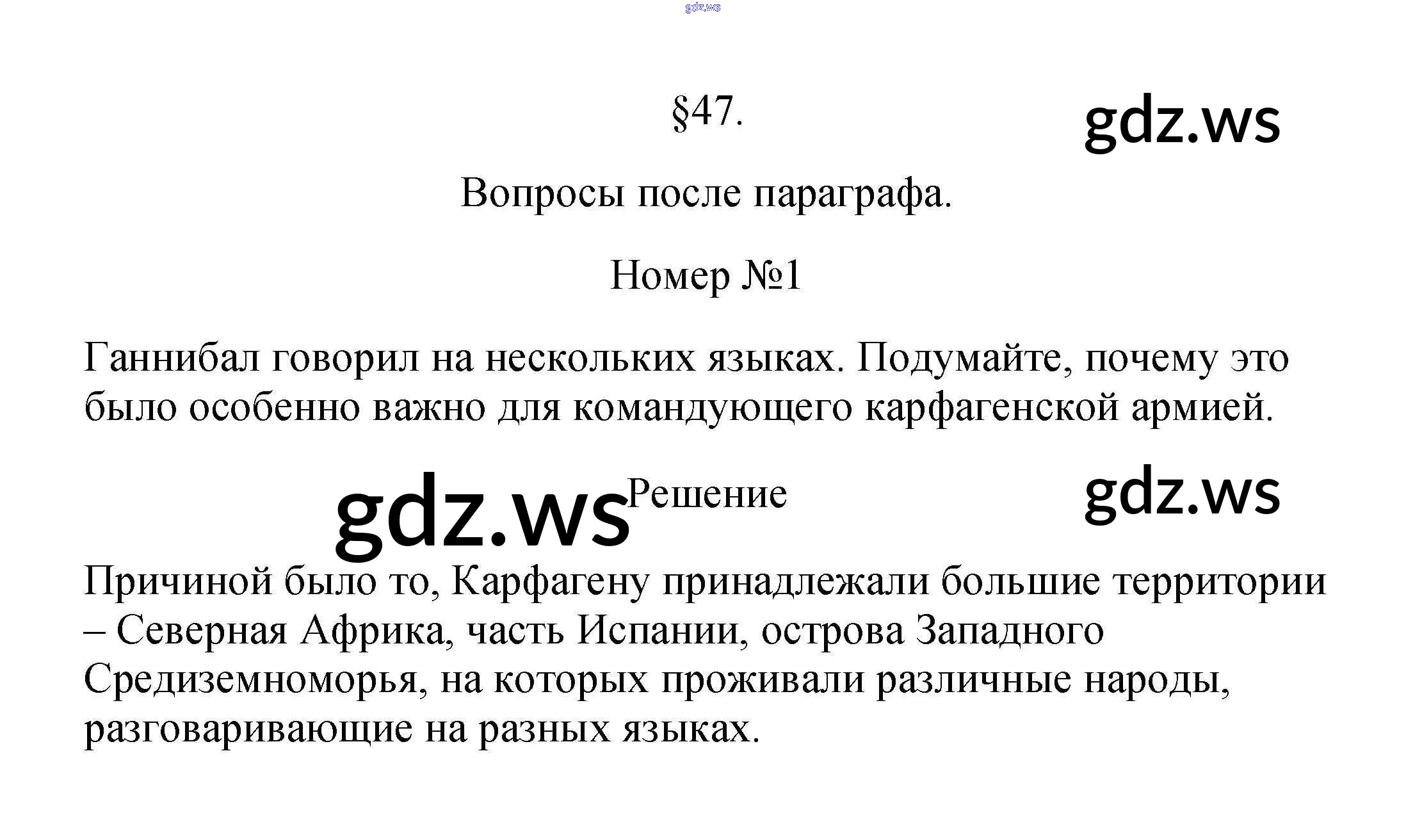 §47.

Вопросы после параграфа.

Номер №1

Ганнибал говорил на нескольких языках. Подумайте, почему это было особенно важно для командующего карфагенской армией.

Решение

Причиной было то, Карфагену принадлежали большие территории – Северная Африка, часть Испании, острова Западного Средиземноморья, на которых проживали различные народы, разговаривающие на разных языках.

gdz.ws